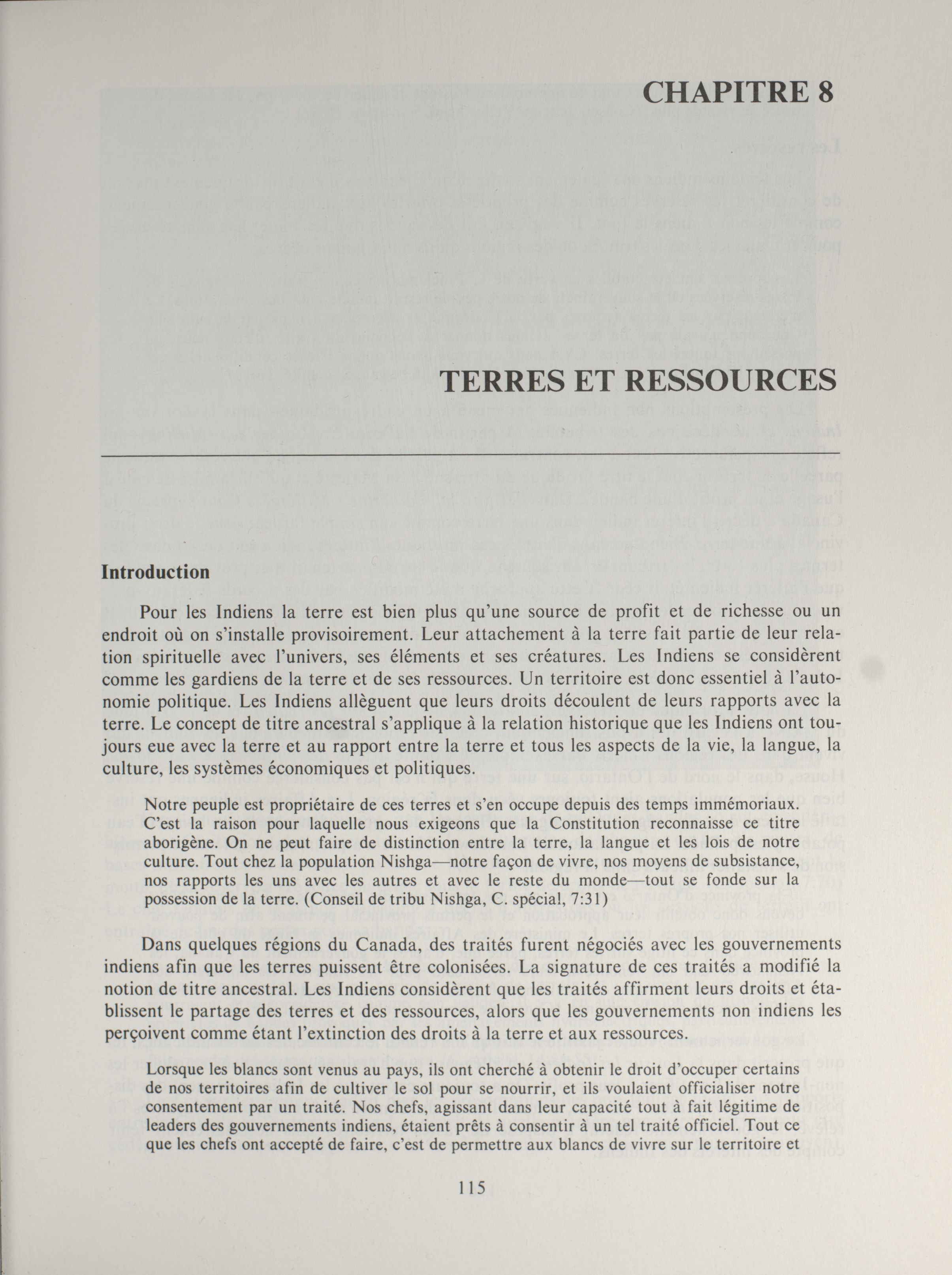 CHAPITRE 8

TERRES ET RESSOURCES

Introduction

Pour les Indiens la terre est bien plus qu'une source de profit et de richesse ou un endroit où on s'installe provisoirement. Leur attachement à la terre fait partie de leur relation spirituelle avec l'univers, ses éléments et ses créatures. Les Indiens se considèrent comme les gardiens de la terre et de ses ressources. Un territoire est donc essentiel à l'autonomie politique. Les Indiens allèguent que leurs droits découlent de leurs rapports avec la terre. Le concept de titre ancestral s'applique à la relation historique que les Indiens ont toujours eue avec la terre et au rapport entre la terre et tous les aspects de la vie, la langue, la culture, les systèmes économiques et politiques.

Notre peuple est propriétaire de ces terres et s'en occupe depuis des temps immémoriaux. C'est la raison pour laquelle nous exigeons que la Constitution reconnaisse ce titre aborigène. On ne peut faire de distinction entre la terre, la langue et les lois de notre culture. Tout chez la population Nishga—notre façon de vivre, nos moyens de subsistance, nos rapports les uns avec les autres et avec le reste du monde—tout se fonde sur la possession de la terre. (Conseil de tribu Nishga, C. spécial, 7:31)

Dans quelques régions du Canada, des traités furent négociés avec les gouvernements indiens afin que les terres puissent être colonisées. La signature de ces traités a modifié la notion de titre ancestral. Les Indiens considèrent que les traités affirment leurs droits et établissent le partage des terres et des ressources, alors que les gouvernements non indiens les perçoivent comme étant l'extinction des droits à la terre et aux ressources.

Lorsque les blancs sont venus au pays, ils ont cherché à obtenir le droit d'occuper certains de nos territoires afin de cultiver le sol pour se nourrir, et ils voulaient officialiser notre consentement par un traité. Nos chefs, agissant dans leur capacité tout à fait légitime de leaders des gouvernements indiens, étaient prêts à consentir à un tel traité officiel. Tout ce que les chefs ont accepté de faire, c'est de permettre aux blancs de vivre sur le territoire et

115